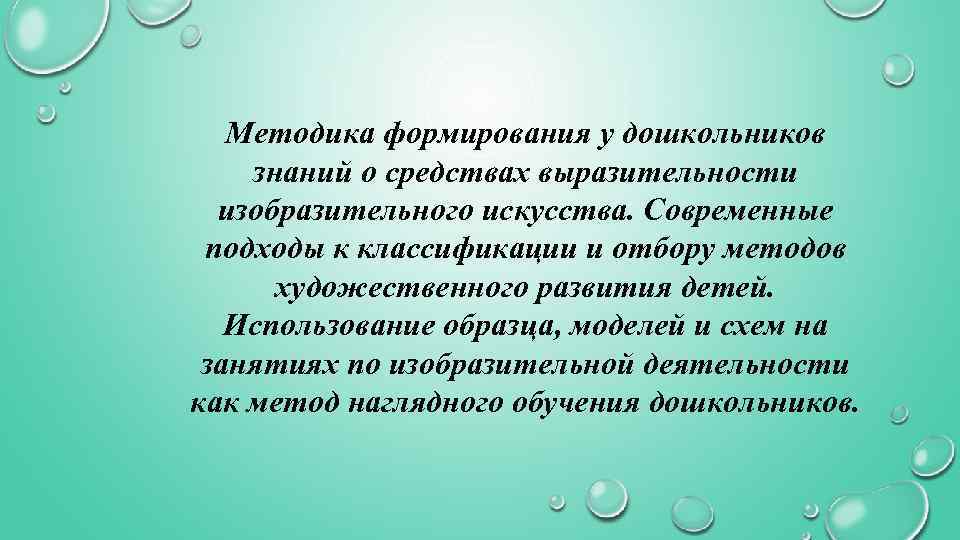 Методика формирования у дошкольников знаний о средствах выразительности изобразительного искусства. Современные подходы к классификации и отбору методов художественного развития детей. Использование образца, моделей и схем на занятиях по изобразительной деятельности как метод наглядного обучения дошкольников.